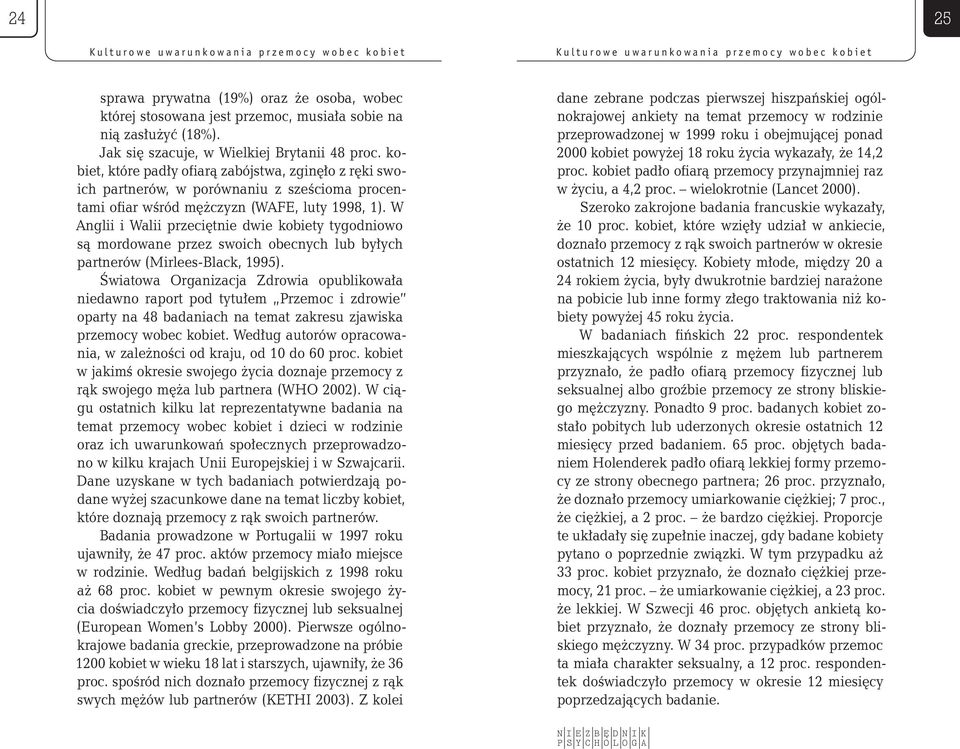 24

Kulturowe uwarunkowania przemocy wobec kobiet

sprawa prywatna (19%) oraz że osoba, wobec której stosowana jest przemoc, musiała sobie na nią zasłużyć (18%).

Jak się szacuje, w Wielkiej Brytanii 48 proc. kobiet, które padły ofiarą zabójstwa, zginęło z ręki swoich partnerów, w porównaniu z sześcioma procentami ofiar wśród mężczyzn (WAFE, luty 1998, 1). W Anglii i Walii przeciętnie dwie kobiety tygodniowo są mordowane przez swoich obecnych lub byłych partnerów (Mirlees-Black, 1995).

Światowa Organizacja Zdrowia opublikowała niedawno raport pod tytułem „Przemoc i zdrowie" oparty na 48 badaniach na temat zakresu zjawiska przemocy wobec kobiet. Według autorów opracowania, w zależności od kraju, od 10 do 60 proc. kobiet w jakimś okresie swojego życia doznaje przemocy z rąk swojego męża lub partnera (WHO 2002). W ciągu ostatnich kilku lat reprezentatywne badania na temat przemocy wobec kobiet i dzieci w rodzinie oraz ich uwarunkowań społecznych przeprowadzono w kilku krajach Unii Europejskiej i w Szwajcarii. Dane uzyskane w tych badaniach potwierdzają podane wyżej szacunkowe dane na temat liczby kobiet, które doznają przemocy z rąk swoich partnerów.

Badania prowadzone w Portugalii w 1997 roku ujawniły, że 47 proc. aktów przemocy miało miejsce w rodzinie. Według badań belgijskich z 1998 roku aż 68 proc. kobiet w pewnym okresie swojego życia doświadczyło przemocy fizycznej lub seksualnej (European Women's Lobby 2000). Pierwsze ogólnokrajowe badania greckie, przeprowadzone na próbie 1200 kobiet w wieku 18 lat i starszych, ujawniły, że 36 proc. spośród nich doznało przemocy fizycznej z rąk swych mężów lub partnerów (KETHI 2003). Z kolei

25

Kulturowe uwarunkowania przemocy wobec kobiet

dane zebrane podczas pierwszej hiszpańskiej ogólnokrajowej ankiety na temat przemocy w rodzinie przeprowadzonej w 1999 roku i obejmującej ponad 2000 kobiet powyżej 18 roku życia wykazały, że 14,2 proc. kobiet padło ofiarą przemocy przynajmniej raz w życiu, a 4,2 proc. – wielokrotnie (Lancet 2000).

Szeroko zakrojone badania francuskie wykazały, że 10 proc. kobiet, które wzięły udział w ankiecie, doznało przemocy z rąk swoich partnerów w okresie ostatnich 12 miesięcy. Kobiety młode, między 20 a 24 rokiem życia, były dwukrotnie bardziej narażone na pobicie lub inne formy złego traktowania niż kobiety powyżej 45 roku życia.

W badaniach fińskich 22 proc. respondentek mieszkających wspólnie z mężem lub partnerem przyznało, że padło ofiarą przemocy fizycznej lub seksualnej albo groźbie przemocy ze strony bliskiego mężczyzny. Ponadto 9 proc. badanych kobiet zostało pobitych lub uderzonych okresie ostatnich 12 miesięcy przed badaniem. 65 proc. objętych badaniem Holenderek padło ofiarą lekkiej formy przemocy ze strony obecnego partnera; 26 proc. przyznało, że doznało przemocy umiarkowanie ciężkiej; 7 proc., że ciężkiej, a 2 proc. – że bardzo ciężkiej. Proporcje te układały się zupełnie inaczej, gdy badane kobiety pytano o poprzednie związki. W tym przypadku aż 33 proc. kobiet przyznało, że doznało ciężkiej przemocy, 21 proc. – że umiarkowanie ciężkiej, a 23 proc. że lekkiej. W Szwecji 46 proc. objętych ankietą kobiet przyznało, że doznały przemocy ze strony bliskiego mężczyzny. W 34 proc. przypadków przemoc ta miała charakter seksualny, a 12 proc. respondentek doświadczyło przemocy w okresie 12 miesięcy poprzedzających badanie.

NIEZBĘDNIK PSYCHOLOGA